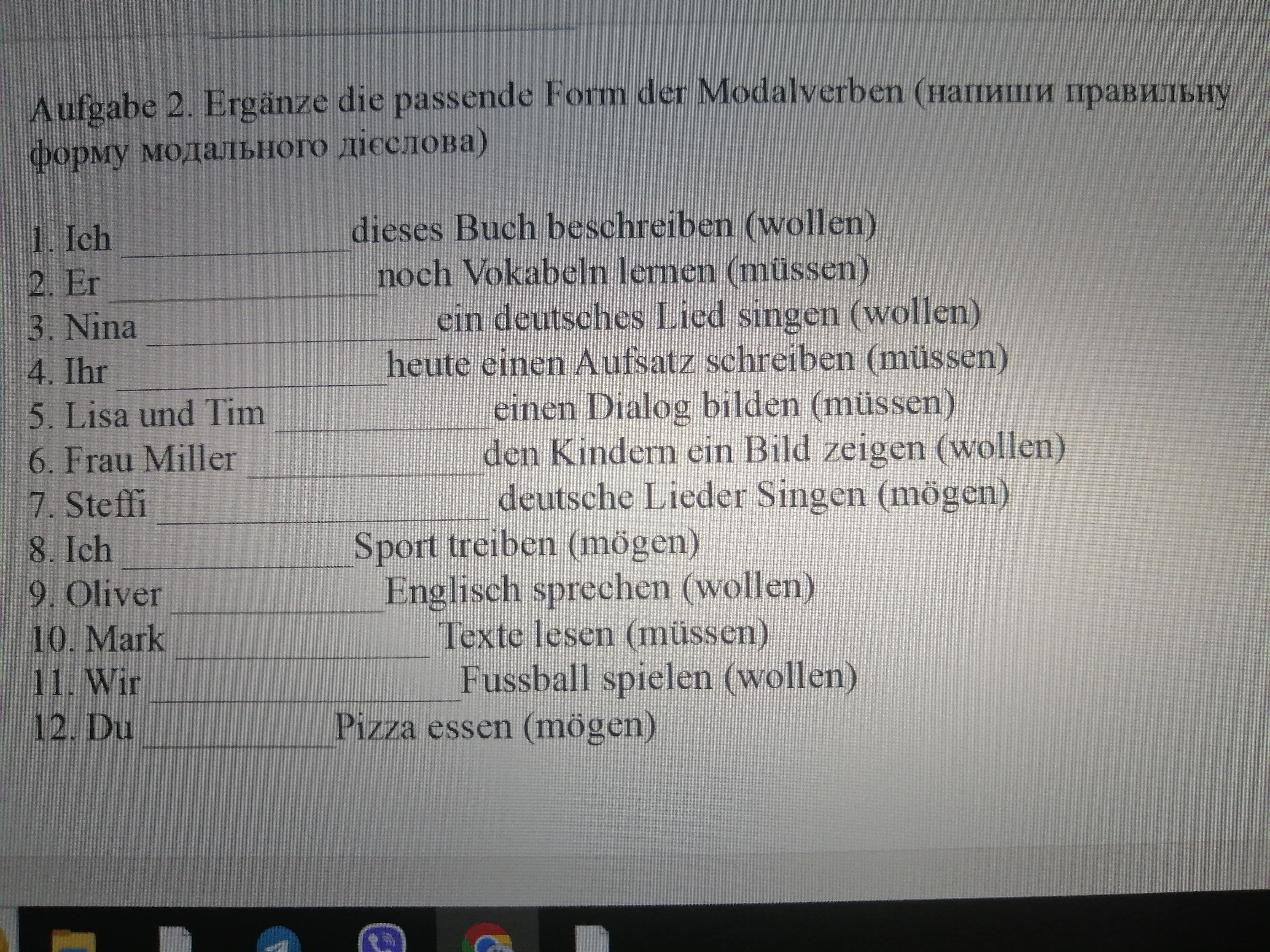 Aufgabe 2. Ergänze die passende Form der Modalverben (напиши правильну форму модального дієслова)

1. Ich ____ dieses Buch beschreiben (wollen)
2. Er ____ noch Vokabeln lernen (müssen)
3. Nina ____ ein deutsches Lied singen (wollen)
4. Ihr ____ heute einen Aufsatz schreiben (müssen)
5. Lisa und Tim ____ einen Dialog bilden (müssen)
6. Frau Miller ____ den Kindern ein Bild zeigen (wollen)
7. Steffi ____ deutsche Lieder Singen (mögen)
8. Ich ____ Sport treiben (mögen)
9. Oliver ____ Englisch sprechen (wollen)
10. Mark ____ Texte lesen (müssen)
11. Wir ____ Fussball spielen (wollen)
12. Du ____ Pizza essen (mögen)